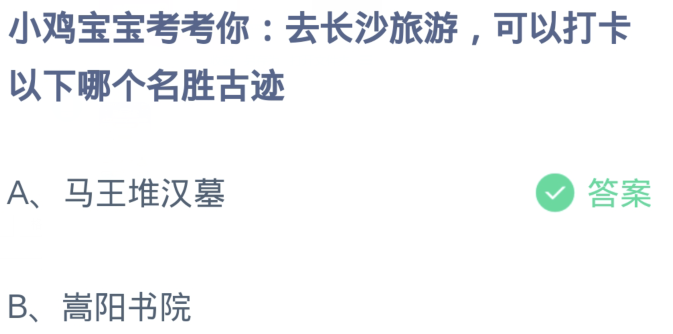 小鸡宝宝考考你：去长沙旅游，可以打卡以下哪个名胜古迹

A、马王堆汉墓 答案

B、嵩阳书院